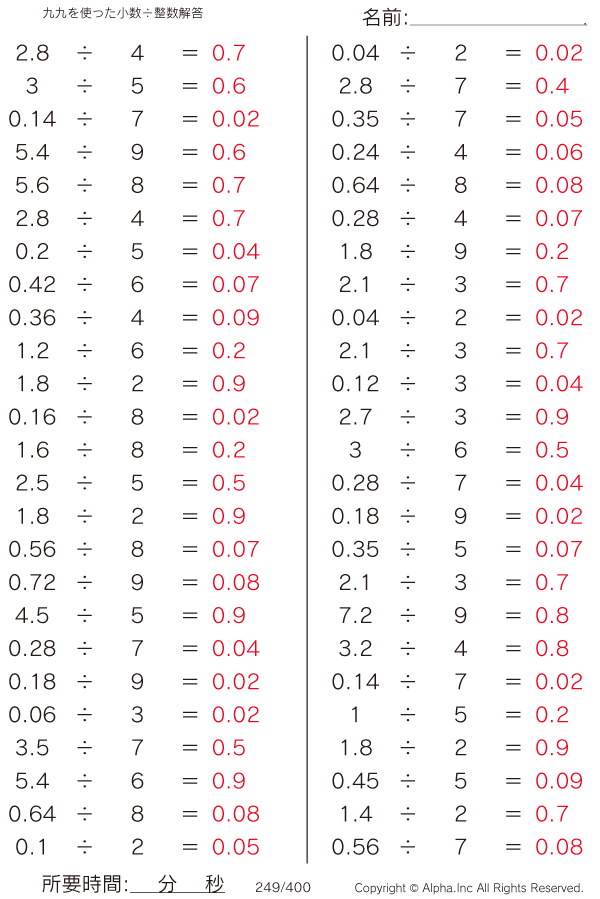 九九を使った小数÷整数解答

名前:

$2.8 \div 4 = 0.7$
$3 \div 5 = 0.6$
$0.14 \div 7 = 0.02$
$5.4 \div 9 = 0.6$
$5.6 \div 8 = 0.7$
$2.8 \div 4 = 0.7$
$0.2 \div 5 = 0.04$
$0.42 \div 6 = 0.07$
$0.36 \div 4 = 0.09$
$1.2 \div 6 = 0.2$
$1.8 \div 2 = 0.9$
$0.16 \div 8 = 0.02$
$1.6 \div 8 = 0.2$
$2.5 \div 5 = 0.5$
$1.8 \div 2 = 0.9$
$0.56 \div 8 = 0.07$
$0.72 \div 9 = 0.08$
$4.5 \div 5 = 0.9$
$0.28 \div 7 = 0.04$
$0.18 \div 9 = 0.02$
$0.06 \div 3 = 0.02$
$3.5 \div 7 = 0.5$
$5.4 \div 6 = 0.9$
$0.64 \div 8 = 0.08$
$0.1 \div 2 = 0.05$

$0.04 \div 2 = 0.02$
$2.8 \div 7 = 0.4$
$0.35 \div 7 = 0.05$
$0.24 \div 4 = 0.06$
$0.64 \div 8 = 0.08$
$0.28 \div 4 = 0.07$
$1.8 \div 9 = 0.2$
$2.1 \div 3 = 0.7$
$0.04 \div 2 = 0.02$
$2.1 \div 3 = 0.7$
$0.12 \div 3 = 0.04$
$2.7 \div 3 = 0.9$
$3 \div 6 = 0.5$
$0.28 \div 7 = 0.04$
$0.18 \div 9 = 0.02$
$0.35 \div 5 = 0.07$
$2.1 \div 3 = 0.7$
$7.2 \div 9 = 0.8$
$3.2 \div 4 = 0.8$
$0.14 \div 7 = 0.02$
$1 \div 5 = 0.2$
$1.8 \div 2 = 0.9$
$0.45 \div 5 = 0.09$
$1.4 \div 2 = 0.7$
$0.56 \div 7 = 0.08$

所要時間: 分 秒 249/400 Copyright © Alpha.Inc All Rights Reserved.